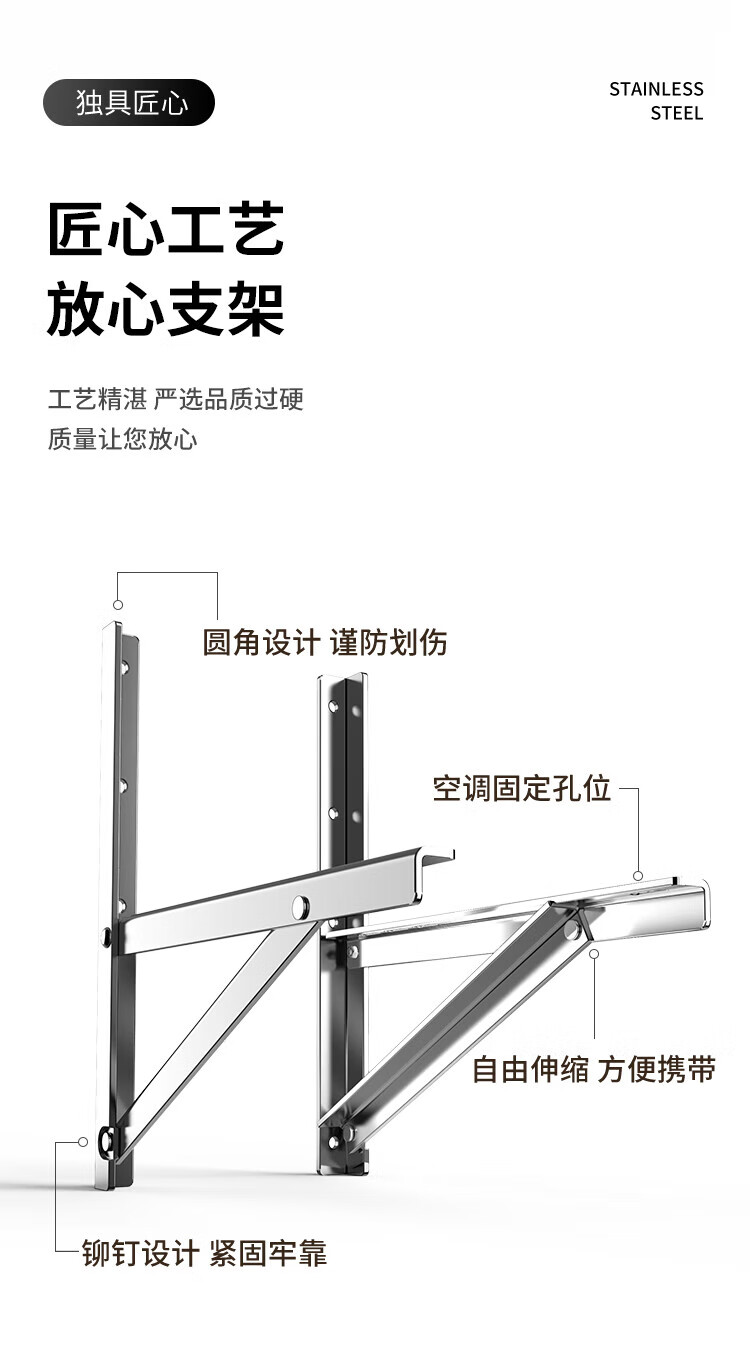 独具匠心

STAINLESS STEEL

匠心工艺
放心支架

工艺精湛 严选品质过硬
质量让您放心

圆角设计 谨防划伤

空调固定孔位

自由伸缩 方便携带

铆钉设计 紧固牢靠